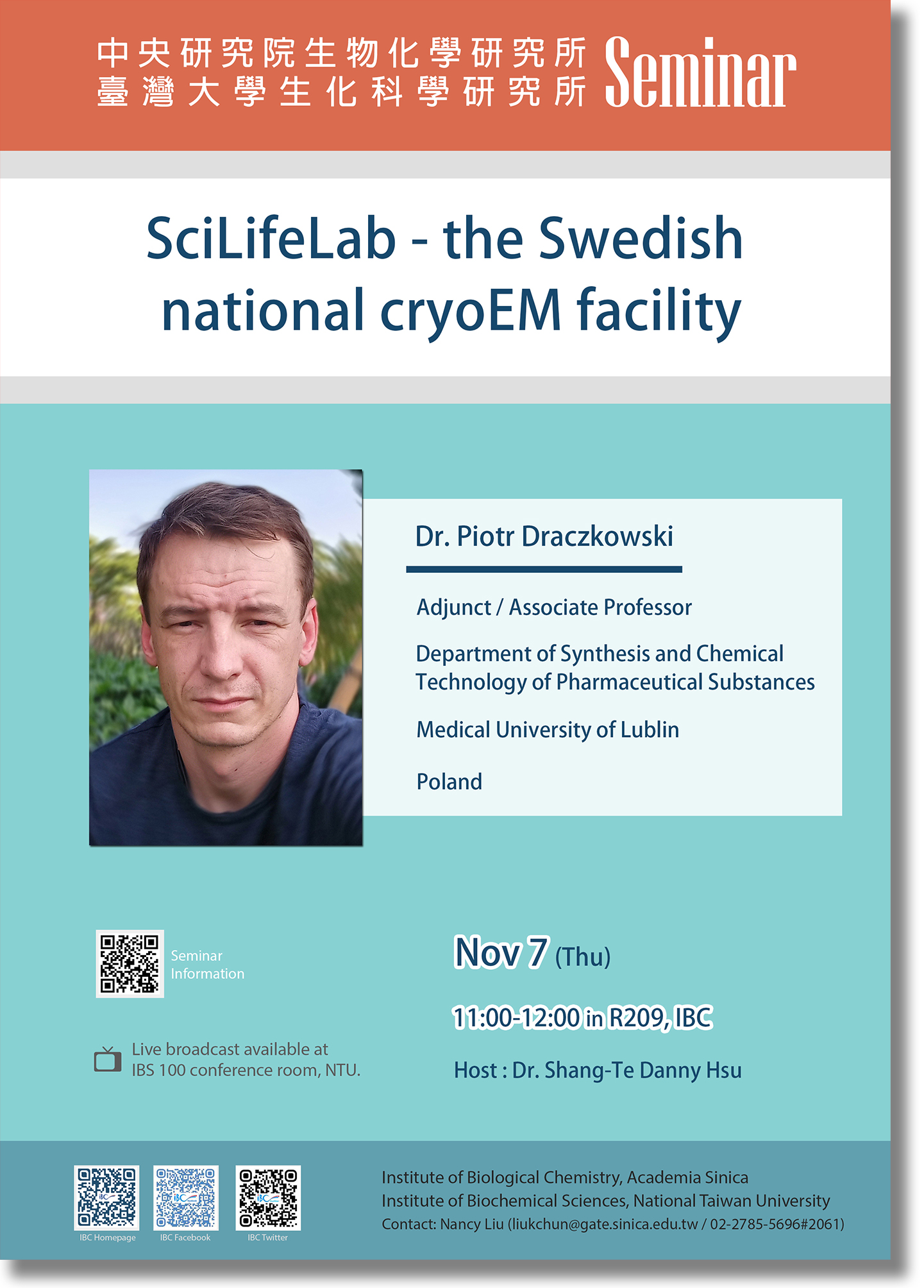 中央研究院生物化學研究所
臺灣大學生化科學研究所
Seminar

SciLifeLab - the Swedish national cryoEM facility

Dr. Piotr Draczkowski

Adjunct / Associate Professor

Department of Synthesis and Chemical Technology of Pharmaceutical Substances

Medical University of Lublin

Poland

Seminar Information

Live broadcast available at IBS 100 conference room, NTU.

Nov 7 (Thu)

11:00-12:00 in R209, IBC

Host : Dr. Shang-Te Danny Hsu

IBC Homepage
IBC Facebook
IBC Twitter

Institute of Biological Chemistry, Academia Sinica
Institute of Biochemical Sciences, National Taiwan University
Contact: Nancy Liu (liukchun@gate.sinica.edu.tw / 02-2785-5696#2061)